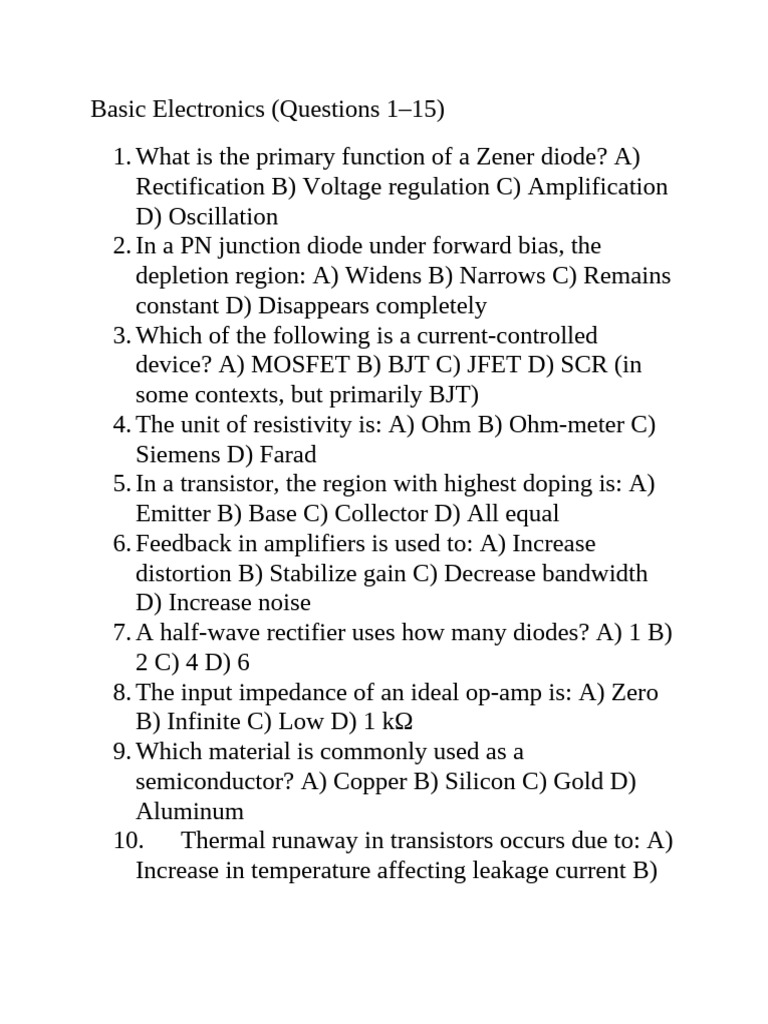 Basic Electronics (Questions 1–15)

1. What is the primary function of a Zener diode? A) Rectification B) Voltage regulation C) Amplification D) Oscillation
2. In a PN junction diode under forward bias, the depletion region: A) Widens B) Narrows C) Remains constant D) Disappears completely
3. Which of the following is a current-controlled device? A) MOSFET B) BJT C) JFET D) SCR (in some contexts, but primarily BJT)
4. The unit of resistivity is: A) Ohm B) Ohm-meter C) Siemens D) Farad
5. In a transistor, the region with highest doping is: A) Emitter B) Base C) Collector D) All equal
6. Feedback in amplifiers is used to: A) Increase distortion B) Stabilize gain C) Decrease bandwidth D) Increase noise
7. A half-wave rectifier uses how many diodes? A) 1 B) 2 C) 4 D) 6
8. The input impedance of an ideal op-amp is: A) Zero B) Infinite C) Low D) 1 kΩ
9. Which material is commonly used as a semiconductor? A) Copper B) Silicon C) Gold D) Aluminum
10. Thermal runaway in transistors occurs due to: A) Increase in temperature affecting leakage current B)